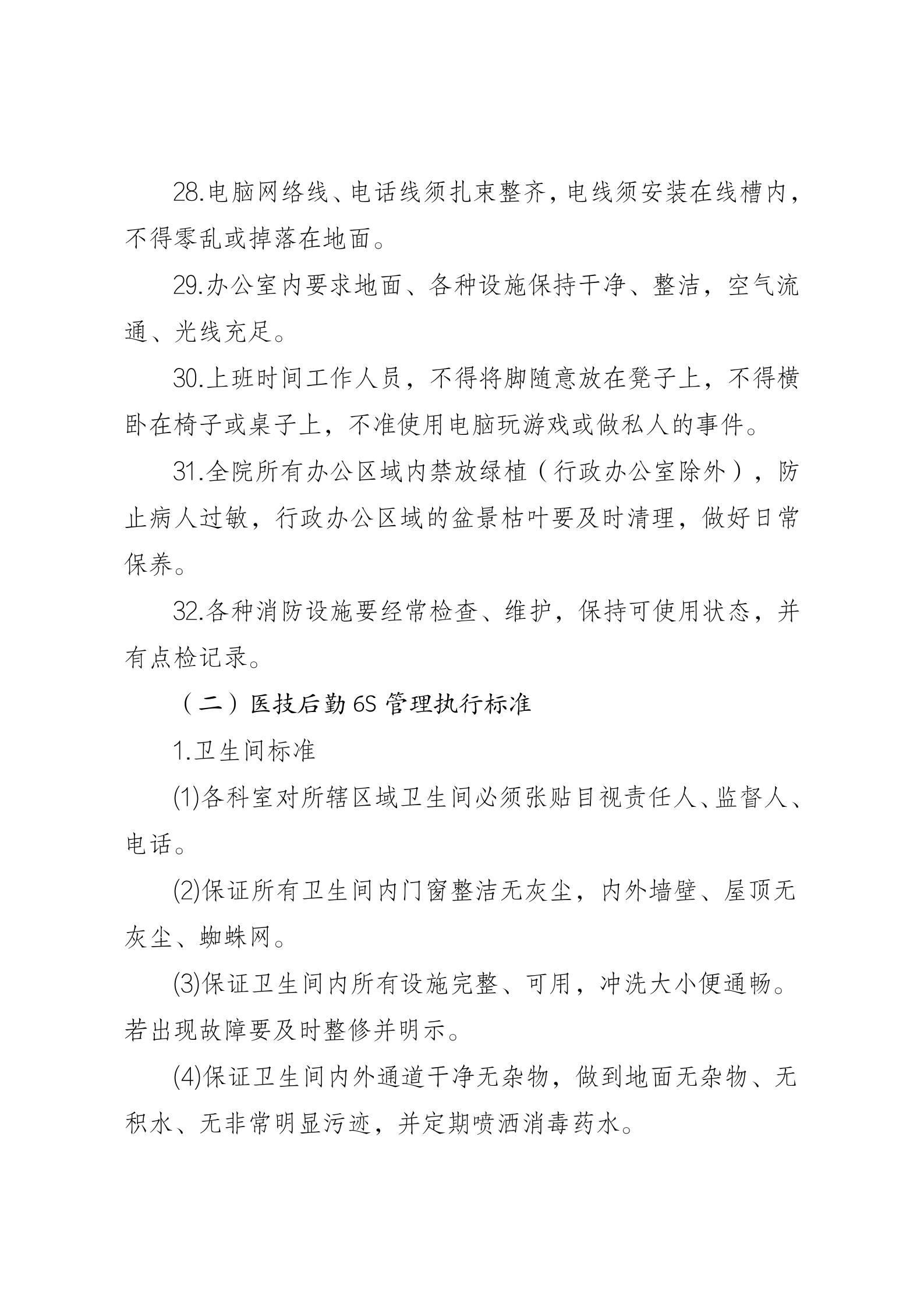 28.电脑网络线、电话线须扎束整齐，电线须安装在线槽内，不得零乱或掉落在地面。

29.办公室内要求地面、各种设施保持干净、整洁，空气流通、光线充足。

30.上班时间工作人员，不得将脚随意放在凳子上，不得横卧在椅子或桌子上，不准使用电脑玩游戏或做私人的事件。

31.全院所有办公区域内禁放绿植（行政办公室除外），防止病人过敏，行政办公区域的盆景枯叶要及时清理，做好日常保养。

32.各种消防设施要经常检查、维护，保持可使用状态，并有点检记录。

（二）医技后勤6S管理执行标准

1.卫生间标准

(1)各科室对所辖区域卫生间必须张贴目视责任人、监督人、电话。

(2)保证所有卫生间内门窗整洁无灰尘，内外墙壁、屋顶无灰尘、蜘蛛网。

(3)保证卫生间内所有设施完整、可用，冲洗大小便通畅。若出现故障要及时整修并明示。

(4)保证卫生间内外通道干净无杂物，做到地面无杂物、无积水、无非常明显污迹，并定期喷洒消毒药水。